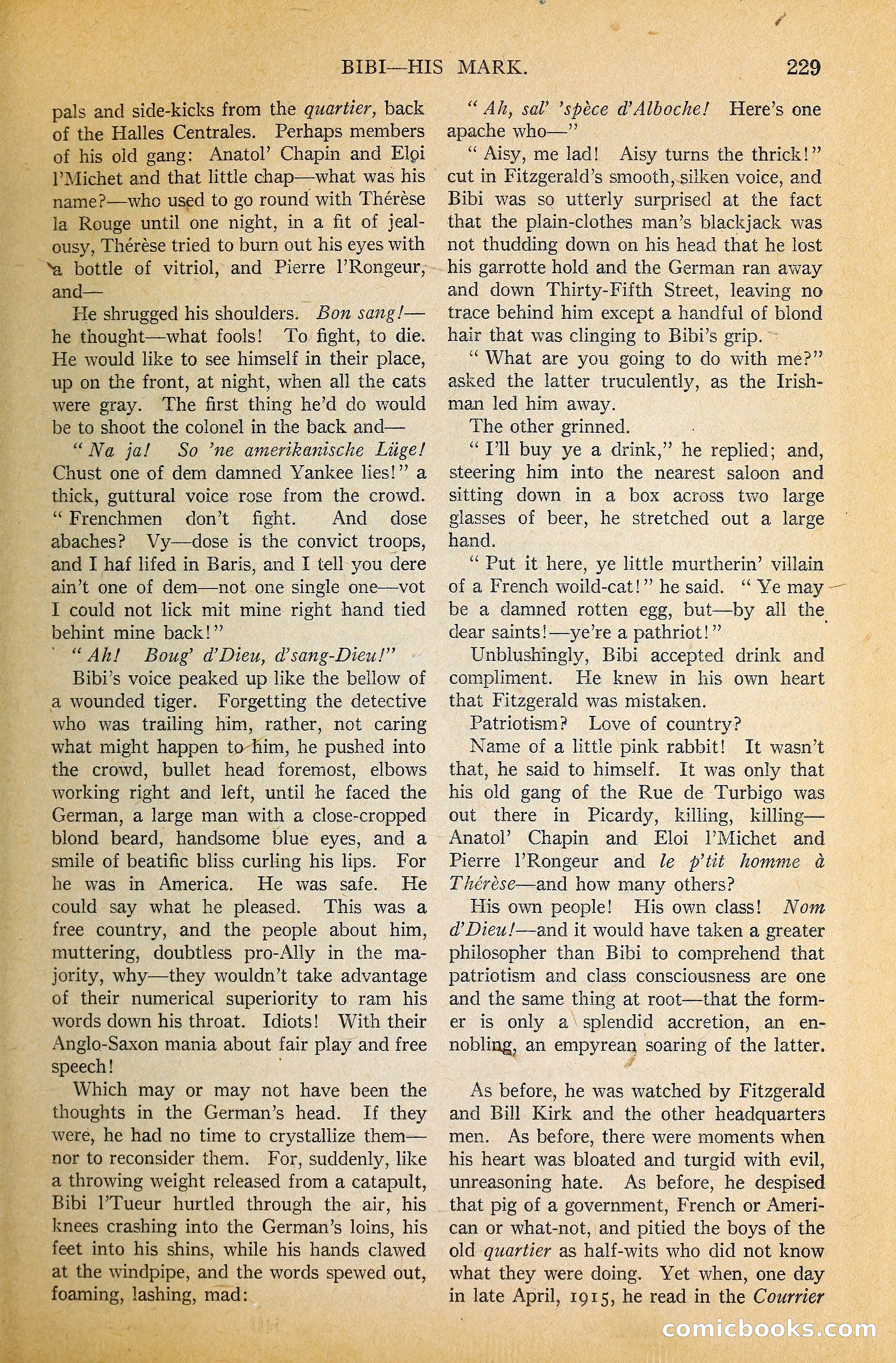 BIBI—HIS MARK. 229

pals and side-kicks from the quartier, back of the Halles Centrales. Perhaps members of his old gang: Anatol' Chapin and Eloi l'Michet and that little chap—what was his name?—who used to go round with Thérèse la Rouge until one night, in a fit of jealousy, Thérèse tried to burn out his eyes with a bottle of vitriol, and Pierre l'Rongeur, and—

He shrugged his shoulders. Bon sang!—he thought—what fools! To fight, to die. He would like to see himself in their place, up on the front, at night, when all the cats were gray. The first thing he'd do would be to shoot the colonel in the back and—

"Na ja! So 'ne amerikanische Lüge! Chust one of dem damned Yankee lies!" a thick, guttural voice rose from the crowd. "Frenchmen don't fight. And dose abaches? Vy—dose is the convict troops, and I haf lifed in Baris, and I tell you dere ain't one of dem—not one single one—vot I could not lick mit mine right hand tied behint mine back!"

"Ah! Boug' d'Dieu, d'sang-Dieu!"

Bibi's voice peaked up like the bellow of a wounded tiger. Forgetting the detective who was trailing him, rather, not caring what might happen to him, he pushed into the crowd, bullet head foremost, elbows working right and left, until he faced the German, a large man with a close-cropped blond beard, handsome blue eyes, and a smile of beatific bliss curling his lips. For he was in America. He was safe. He could say what he pleased. This was a free country, and the people about him, muttering, doubtless pro-Ally in the majority, why—they wouldn't take advantage of their numerical superiority to ram his words down his throat. Idiots! With their Anglo-Saxon mania about fair play and free speech!

Which may or may not have been the thoughts in the German's head. If they were, he had no time to crystallize them—nor to reconsider them. For, suddenly, like a throwing weight released from a catapult, Bibi l'Tueur hurtled through the air, his knees crashing into the German's loins, his feet into his shins, while his hands clawed at the windpipe, and the words spewed out, foaming, lashing, mad:

"Ah, sal' 'spèce d'Alboche! Here's one apache who—"

"Aisy, me lad! Aisy turns the thrick!" cut in Fitzgerald's smooth, silken voice, and Bibi was so utterly surprised at the fact that the plain-clothes man's blackjack was not thudding down on his head that he lost his garrotte hold and the German ran away and down Thirty-Fifth Street, leaving no trace behind him except a handful of blond hair that was clinging to Bibi's grip.

"What are you going to do with me?" asked the latter truculently, as the Irishman led him away.

The other grinned.

"I'll buy ye a drink," he replied; and, steering him into the nearest saloon and sitting down in a box across two large glasses of beer, he stretched out a large hand.

"Put it here, ye little murtherin' villain of a French woild-cat!" he said. "Ye may be a damned rotten egg, but—by all the dear saints!—ye're a pathriot!"

Unblushingly, Bibi accepted drink and compliment. He knew in his own heart that Fitzgerald was mistaken.

Patriotism? Love of country?

Name of a little pink rabbit! It wasn't that, he said to himself. It was only that his old gang of the Rue de Turbigo was out there in Picardy, killing, killing—Anatol' Chapin and Eloi l'Michet and Pierre l'Rongeur and le p'tit homme à Thérèse—and how many others?

His own people! His own class! Nom d'Dieu!—and it would have taken a greater philosopher than Bibi to comprehend that patriotism and class consciousness are one and the same thing at root—that the former is only a splendid accretion, an ennobling, an empyrean soaring of the latter.

As before, he was watched by Fitzgerald and Bill Kirk and the other headquarters men. As before, there were moments when his heart was bloated and turgid with evil, unreasoning hate. As before, he despised that pig of a government, French or American or what-not, and pitied the boys of the old quartier as half-wits who did not know what they were doing. Yet when, one day in late April, 1915, he read in the Courrier

comicbooks.com